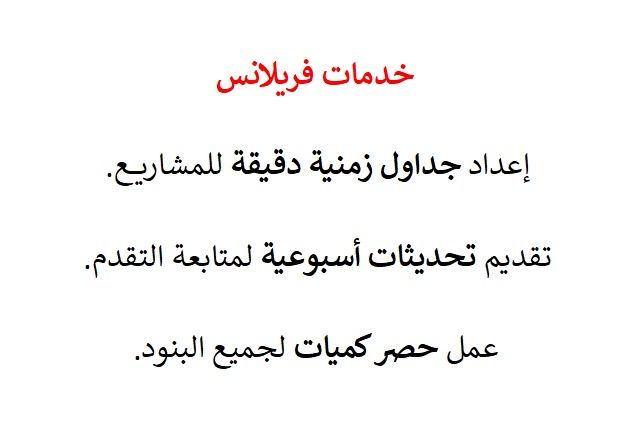 خدمات فريلانس

إعداد جداول زمنية دقيقة للمشاريع.

تقديم تحديثات أسبوعية لمتابعة التقدم.

عمل حصر كميات لجميع البنود.